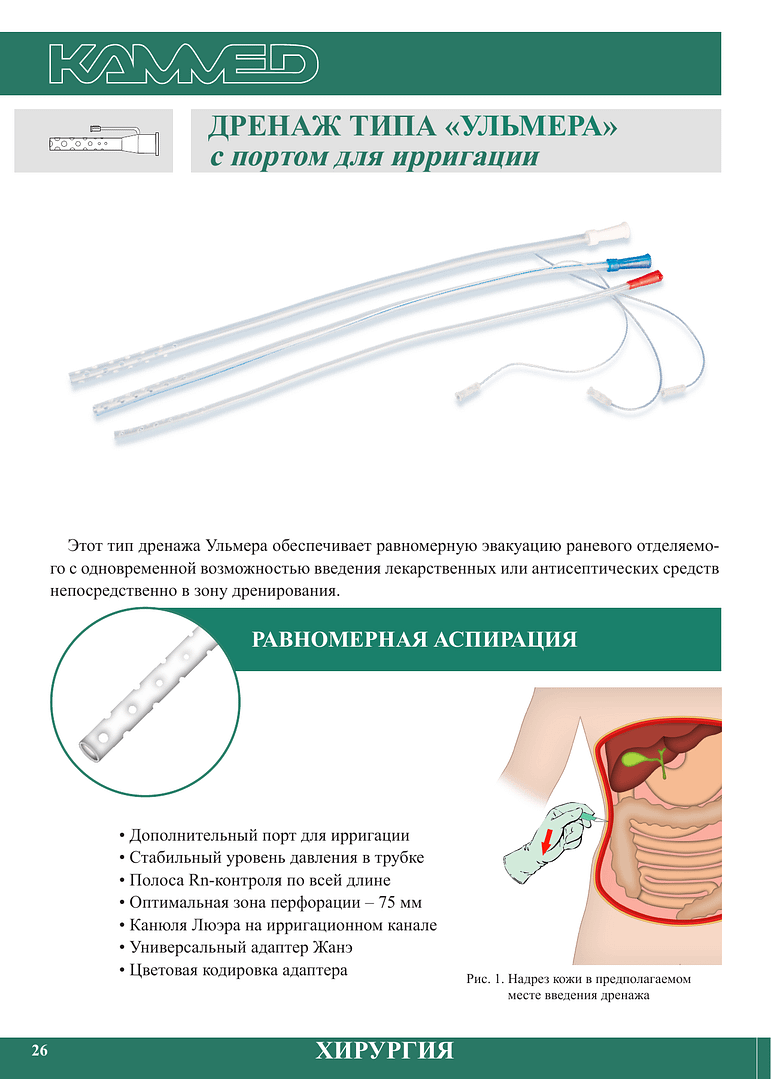 KAMMED

ДРЕНАЖ ТИПА «УЛЬМЕРА»
с портом для ирригации

Этот тип дренажа Ульмера обеспечивает равномерную эвакуацию раневого отделяемого с одновременной возможностью введения лекарственных или антисептических средств непосредственно в зону дренирования.

РАВНОМЕРНАЯ АСПИРАЦИЯ

• Дополнительный порт для ирригации
• Стабильный уровень давления в трубке
• Полоса Rn-контроля по всей длине
• Оптимальная зона перфорации – 75 мм
• Канюля Люэра на ирригационном канале
• Универсальный адаптер Жанэ
• Цветовая кодировка адаптера

Рис. 1. Надрез кожи в предполагаемом месте введения дренажа

26

ХИРУРГИЯ